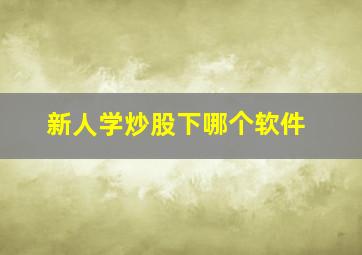 新人学炒股下哪个软件